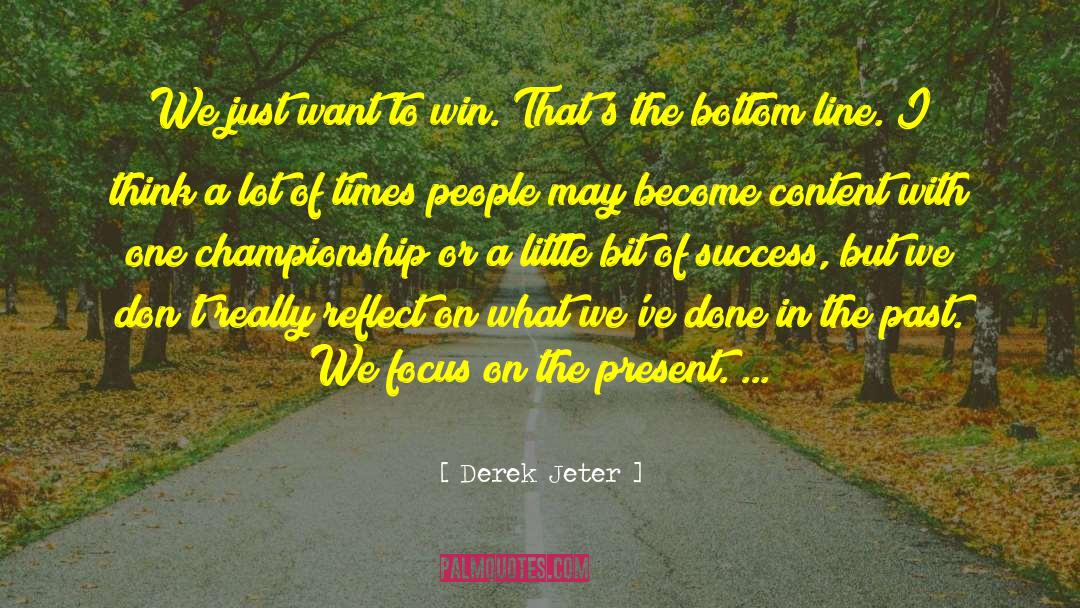 We just want to win. That's the bottom line. I think a lot of times people may become content with one championship or a little bit of success, but we don't really reflect on what we've done in the past. We focus on the present. ...

[ Derek Jeter ]

PALMQUOTES.COM